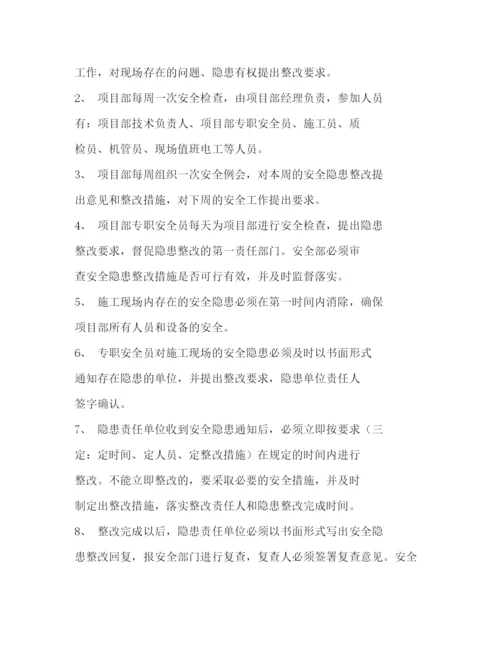 工作，对现场存在的问题、隐患有权提出整改要求。

2、 项目部每周一次安全检查，由项目部经理负责，参加人员有：项目部技术负责人、项目部专职安全员、施工员、质检员、机管员、现场值班电工等人员。

3、 项目部每周组织一次安全例会，对本周的安全隐患整改提出意见和整改措施，对下周的安全工作提出要求。

4、 项目部专职安全员每天为项目部进行安全检查，提出隐患整改要求，督促隐患整改的第一责任部门。安全部必须审查安全隐患整改措施是否可行有效，并及时监督落实。

5、 施工现场内存在的安全隐患必须在第一时间内消除，确保项目部所有人员和设备的安全。

6、 专职安全员对施工现场的安全隐患必须及时以书面形式通知存在隐患的单位，并提出整改要求，隐患单位责任人签字确认。

7、 隐患责任单位收到安全隐患通知后，必须立即按要求（三定：定时间、定人员、定整改措施）在规定的时间内进行整改。不能立即整改的，要采取必要的安全措施，并及时制定出整改措施，落实整改责任人和隐患整改完成时间。

8、 整改完成以后，隐患责任单位必须以书面形式写出安全隐患整改回复，报安全部门进行复查，复查人必须签署复查意见。安全